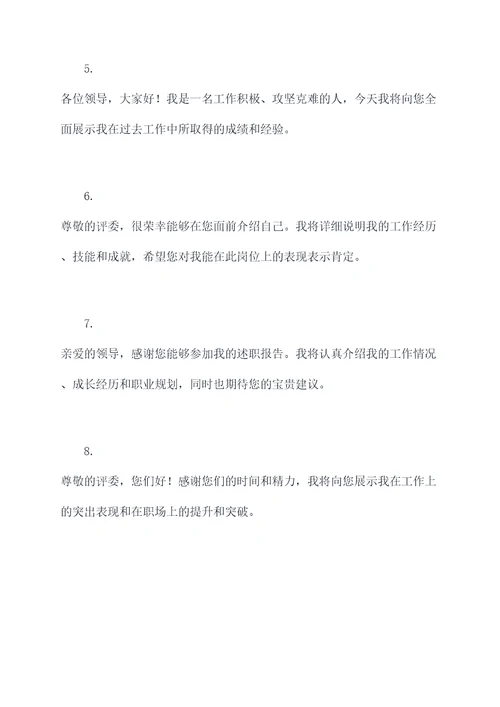 5.

各位领导，大家好！我是一名工作积极、攻坚克难的人，今天我将向您全面展示我在过去工作中所取得的成绩和经验。

6.

尊敬的评委，很荣幸能够在您面前介绍自己。我将详细说明我的工作经历、技能和成就，希望您对我能在此岗位上的表现表示肯定。

7.

亲爱的领导，感谢您能够参加我的述职报告。我将认真介绍我的工作情况、成长经历和职业规划，同时也期待您的宝贵建议。

8.

尊敬的评委，您们好！感谢您们的时间和精力，我将向您展示我在工作上的突出表现和在职场上的提升和突破。